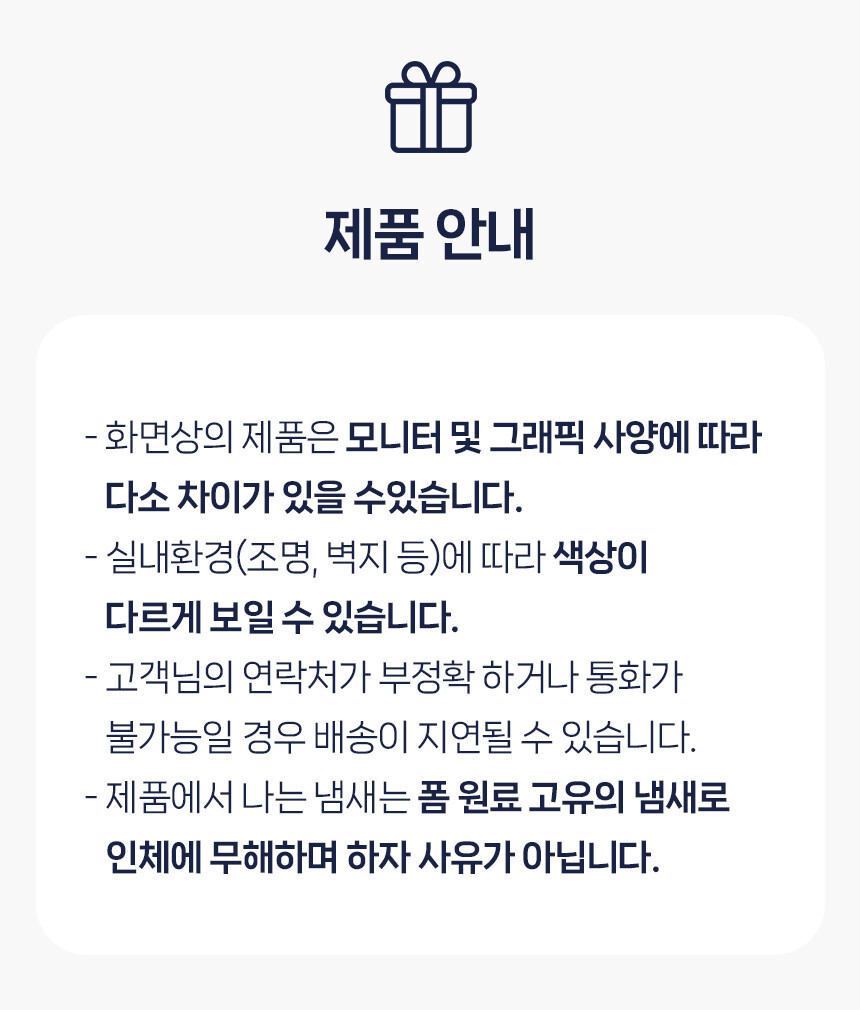 제품 안내

- 화면상의 제품은 모니터 및 그래픽 사양에 따라 다소 차이가 있을 수있습니다.
- 실내환경(조명, 벽지 등)에 따라 색상이 다르게 보일 수 있습니다.
- 고객님의 연락처가 부정확 하거나 통화가 불가능일 경우 배송이 지연될 수 있습니다.
- 제품에서 나는 냄새는 폼 원료 고유의 냄새로 인체에 무해하며 하자 사유가 아닙니다.